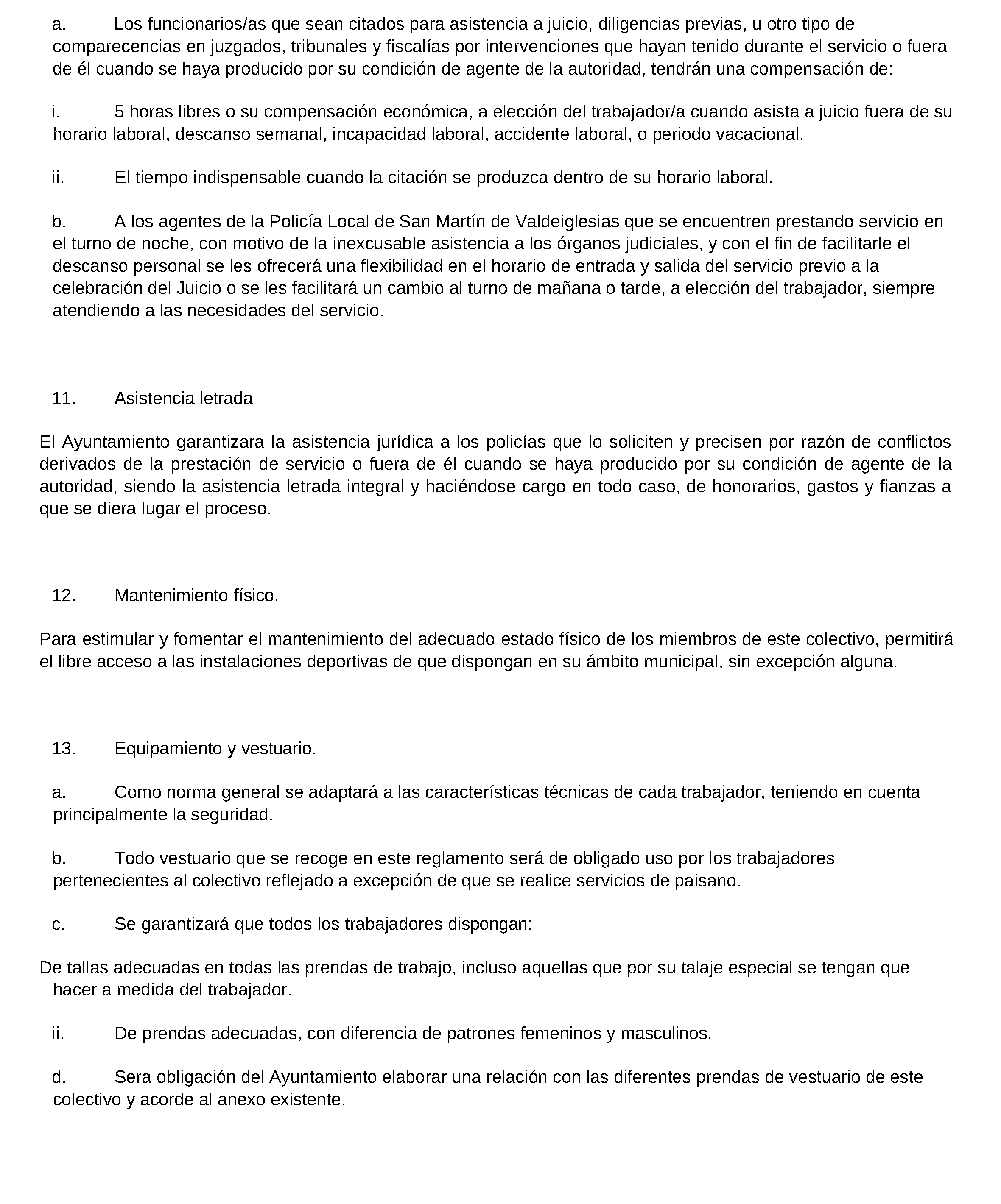 a. Los funcionarios/as que sean citados para asistencia a juicio, diligencias previas, u otro tipo de comparecencias en juzgados, tribunales y fiscalías por intervenciones que hayan tenido durante el servicio o fuera de él cuando se haya producido por su condición de agente de la autoridad, tendrán una compensación de:

i. 5 horas libres o su compensación económica, a elección del trabajador/a cuando asista a juicio fuera de su horario laboral, descanso semanal, incapacidad laboral, accidente laboral, o periodo vacacional.

ii. El tiempo indispensable cuando la citación se produzca dentro de su horario laboral.

b. A los agentes de la Policía Local de San Martín de Valdeiglesias que se encuentren prestando servicio en el turno de noche, con motivo de la inexcusable asistencia a los órganos judiciales, y con el fin de facilitarle el descanso personal se les ofrecerá una flexibilidad en el horario de entrada y salida del servicio previo a la celebración del Juicio o se les facilitará un cambio al turno de mañana o tarde, a elección del trabajador, siempre atendiendo a las necesidades del servicio.

11. Asistencia letrada

El Ayuntamiento garantizara la asistencia jurídica a los policías que lo soliciten y precisen por razón de conflictos derivados de la prestación de servicio o fuera de él cuando se haya producido por su condición de agente de la autoridad, siendo la asistencia letrada integral y haciéndose cargo en todo caso, de honorarios, gastos y fianzas a que se diera lugar el proceso.

12. Mantenimiento físico.

Para estimular y fomentar el mantenimiento del adecuado estado físico de los miembros de este colectivo, permitirá el libre acceso a las instalaciones deportivas de que dispongan en su ámbito municipal, sin excepción alguna.

13. Equipamiento y vestuario.

a. Como norma general se adaptará a las características técnicas de cada trabajador, teniendo en cuenta principalmente la seguridad.

b. Todo vestuario que se recoge en este reglamento será de obligado uso por los trabajadores pertenecientes al colectivo reflejado a excepción de que se realice servicios de paisano.

c. Se garantizará que todos los trabajadores dispongan:

De tallas adecuadas en todas las prendas de trabajo, incluso aquellas que por su talaje especial se tengan que hacer a medida del trabajador.

ii. De prendas adecuadas, con diferencia de patrones femeninos y masculinos.

d. Sera obligación del Ayuntamiento elaborar una relación con las diferentes prendas de vestuario de este colectivo y acorde al anexo existente.